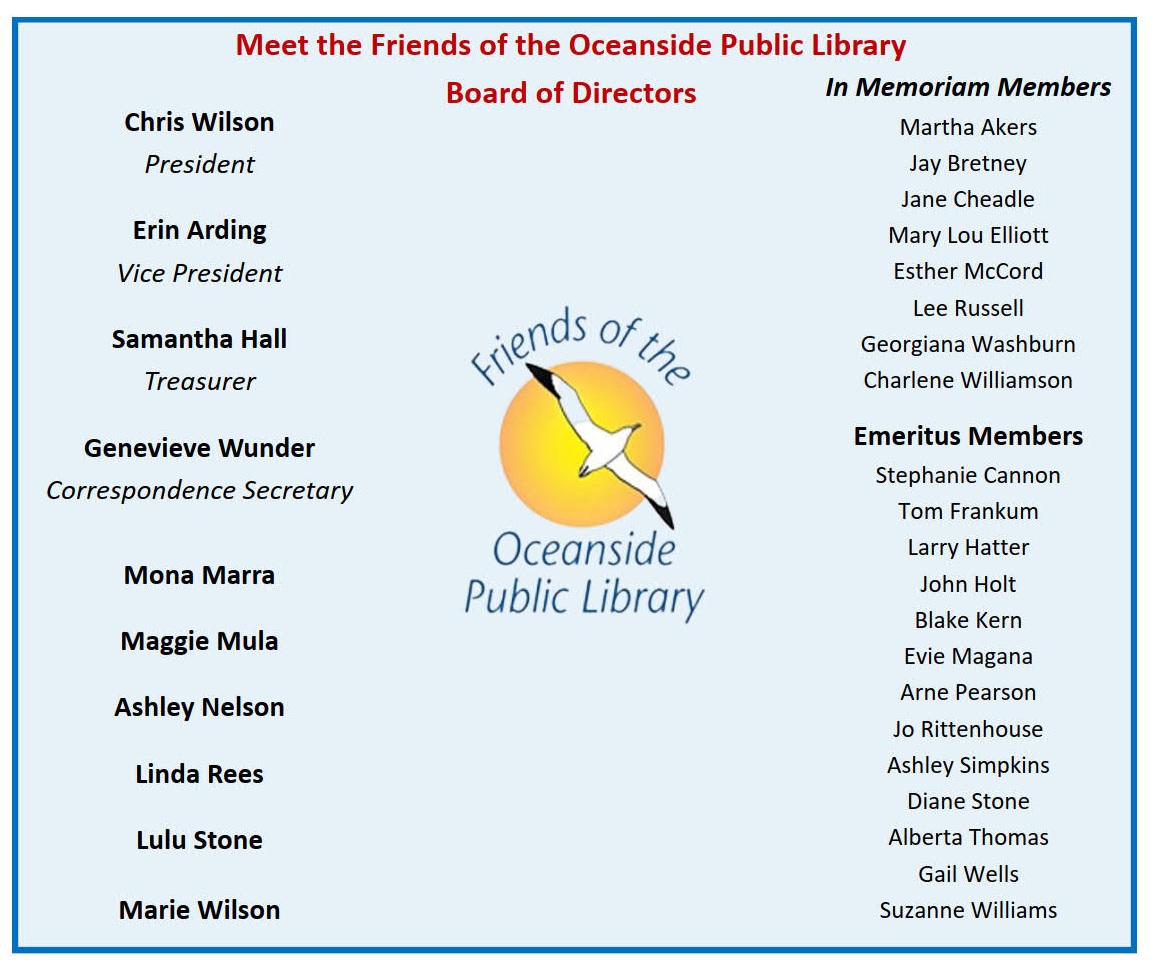 Meet the Friends of the Oceanside Public Library

Board of Directors

Chris Wilson
President

Erin Arding
Vice President

Samantha Hall
Treasurer

Genevieve Wunder
Correspondence Secretary

Mona Marra

Maggie Mula

Ashley Nelson

Linda Rees

Lulu Stone

Marie Wilson

Friends of the
Oceanside
Public Library

In Memoriam Members
Martha Akers
Jay Bretney
Jane Cheadle
Mary Lou Elliott
Esther McCord
Lee Russell
Georgiana Washburn
Charlene Williamson

Emeritus Members
Stephanie Cannon
Tom Frankum
Larry Hatter
John Holt
Blake Kern
Evie Magana
Arne Pearson
Jo Rittenhouse
Ashley Simpkins
Diane Stone
Alberta Thomas
Gail Wells
Suzanne Williams